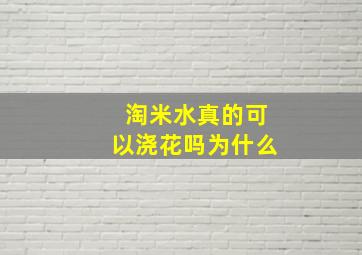 淘米水真的可以浇花吗为什么